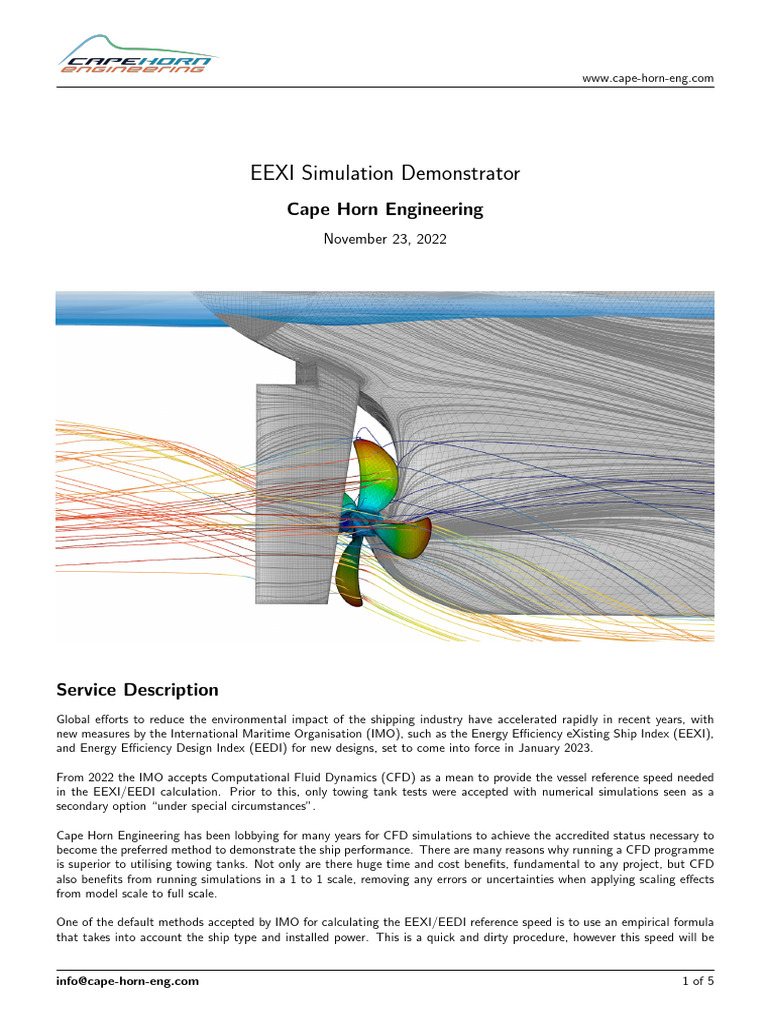 CAPEHORN ENGINEERING

www.cape-horn-eng.com

EEXI Simulation Demonstrator

Cape Horn Engineering

November 23, 2022

Service Description

Global efforts to reduce the environmental impact of the shipping industry have accelerated rapidly in recent years, with new measures by the International Maritime Organisation (IMO), such as the Energy Efficiency eXisting Ship Index (EEXI), and Energy Efficiency Design Index (EEDI) for new designs, set to come into force in January 2023.

From 2022 the IMO accepts Computational Fluid Dynamics (CFD) as a mean to provide the vessel reference speed needed in the EEXI/EEDI calculation. Prior to this, only towing tank tests were accepted with numerical simulations seen as a secondary option "under special circumstances".

Cape Horn Engineering has been lobbying for many years for CFD simulations to achieve the accredited status necessary to become the preferred method to demonstrate the ship performance. There are many reasons why running a CFD programme is superior to utilising towing tanks. Not only are there huge time and cost benefits, fundamental to any project, but CFD also benefits from running simulations in a 1 to 1 scale, removing any errors or uncertainties when applying scaling effects from model scale to full scale.

One of the default methods accepted by IMO for calculating the EEXI/EEDI reference speed is to use an empirical formula that takes into account the ship type and installed power. This is a quick and dirty procedure, however this speed will be

info@cape-horn-eng.com

1 of 5